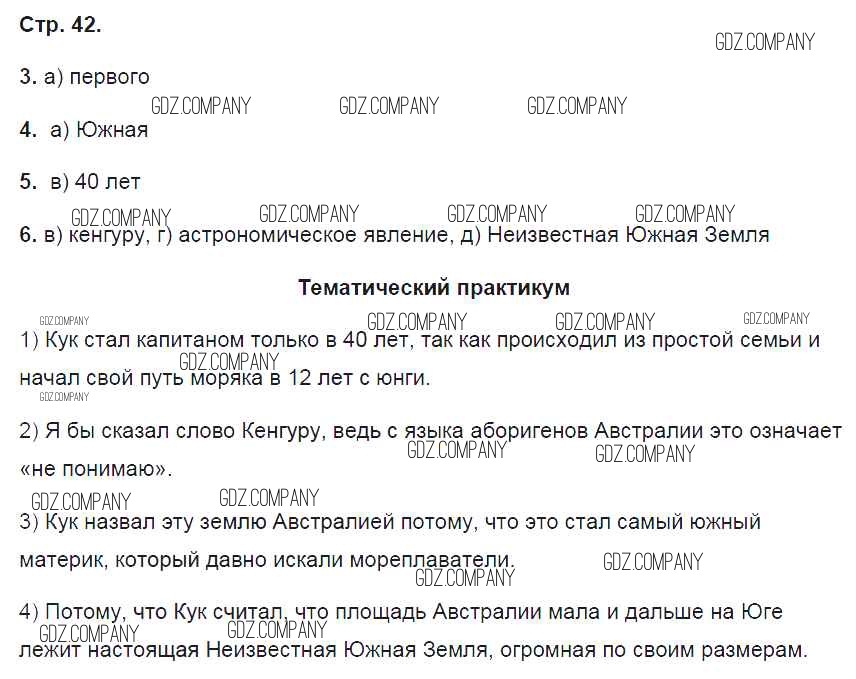 Стр. 42.

GDZ.COMPANY

3. а) первого

GDZ.COMPANY GDZ.COMPANY GDZ.COMPANY

4. а) Южная

5. в) 40 лет

GDZ.COMPANY GDZ.COMPANY GDZ.COMPANY GDZ.COMPANY

6. в) кенгуру, г) астрономическое явление, д) Неизвестная Южная Земля

Тематический практикум

GDZ.COMPANY GDZ.COMPANY GDZ.COMPANY GDZ.COMPANY

1) Кук стал капитаном только в 40 лет, так как происходил из простой семьи и начал свой путь моряка в 12 лет с юнги.

GDZ.COMPANY GDZ.COMPANY

2) Я бы сказал слово Кенгуру, ведь с языка аборигенов Австралии это означает «не понимаю».

GDZ.COMPANY GDZ.COMPANY

GDZ.COMPANY GDZ.COMPANY

3) Кук назвал эту землю Австралией потому, что это стал самый южный материк, который давно искали мореплаватели.

GDZ.COMPANY GDZ.COMPANY

4) Потому, что Кук считал, что площадь Австралии мала и дальше на Юге лежит настоящая Неизвестная Южная Земля, огромная по своим размерам.

GDZ.COMPANY GDZ.COMPANY